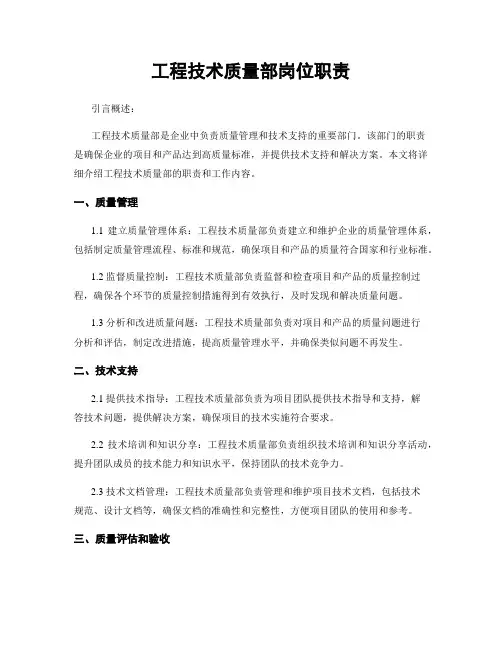 工程技术质量部岗位职责

引言概述：

工程技术质量部是企业中负责质量管理和技术支持的重要部门。该部门的职责是确保企业的项目和产品达到高质量标准，并提供技术支持和解决方案。本文将详细介绍工程技术质量部的职责和工作内容。

一、质量管理

1.1 建立质量管理体系：工程技术质量部负责建立和维护企业的质量管理体系，包括制定质量管理流程、标准和规范，确保项目和产品的质量符合国家和行业标准。

1.2 监督质量控制：工程技术质量部负责监督和检查项目和产品的质量控制过程，确保各个环节的质量控制措施得到有效执行，及时发现和解决质量问题。

1.3 分析和改进质量问题：工程技术质量部负责对项目和产品的质量问题进行分析和评估，制定改进措施，提高质量管理水平，并确保类似问题不再发生。

二、技术支持

2.1 提供技术指导：工程技术质量部负责为项目团队提供技术指导和支持，解答技术问题，提供解决方案，确保项目的技术实施符合要求。

2.2 技术培训和知识分享：工程技术质量部负责组织技术培训和知识分享活动，提升团队成员的技术能力和知识水平，保持团队的技术竞争力。

2.3 技术文档管理：工程技术质量部负责管理和维护项目技术文档，包括技术规范、设计文档等，确保文档的准确性和完整性，方便项目团队的使用和参考。

三、质量评估和验收